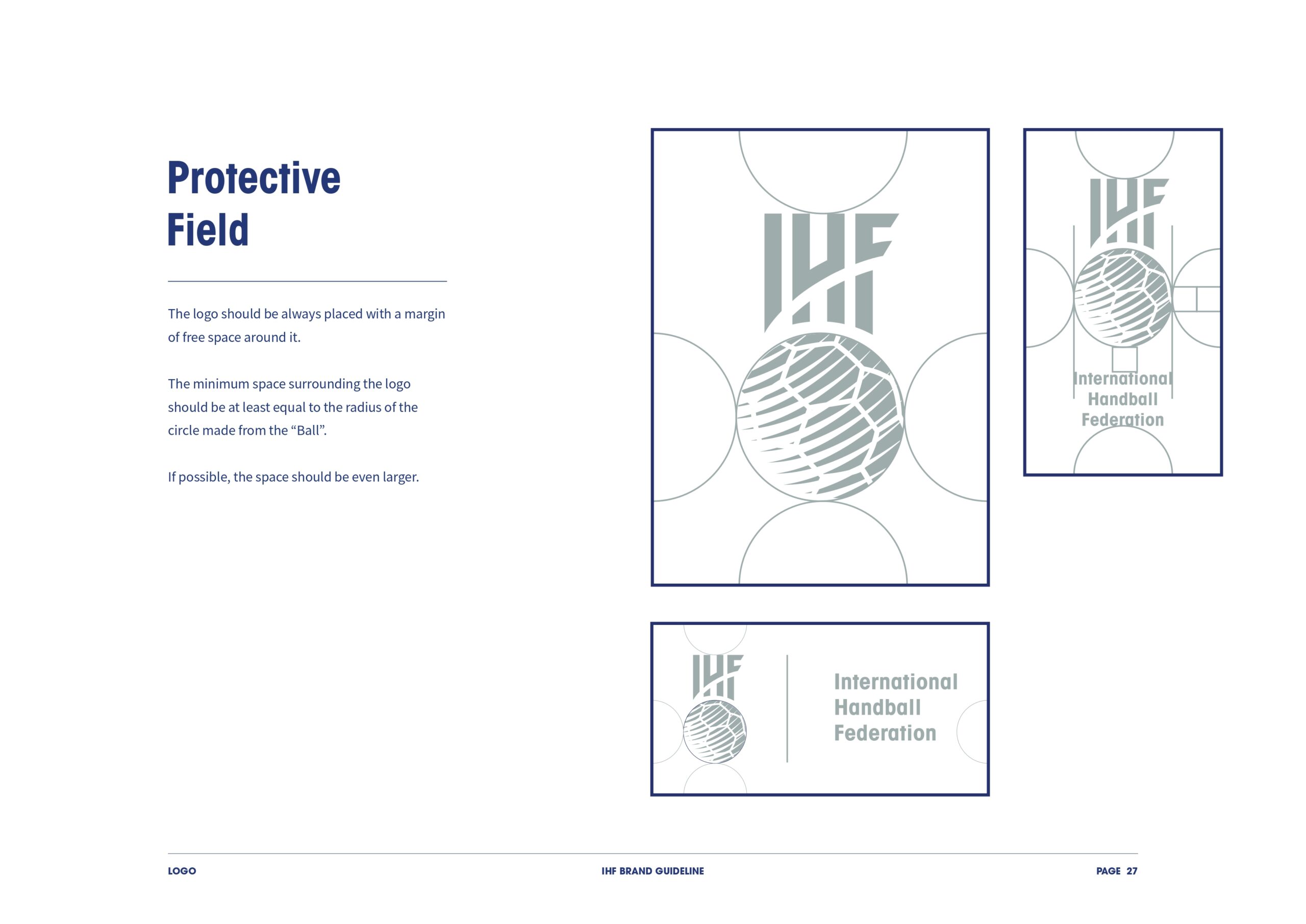 Protective Field

The logo should be always placed with a margin of free space around it.

The minimum space surrounding the logo should be at least equal to the radius of the circle made from the “Ball”.

If possible, the space should be even larger.

IHF

IHF
International Handball Federation

IHF
International Handball Federation

LOGO
IHF BRAND GUIDELINE
PAGE 27